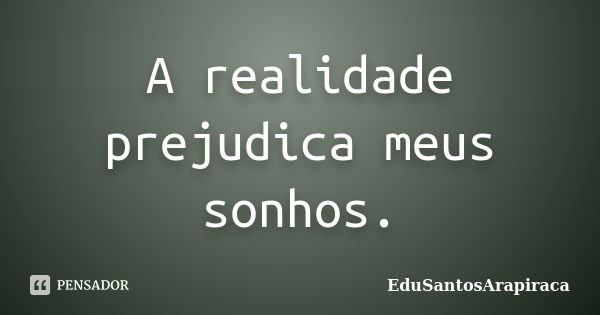 A realidade prejudica meus sonhos.

PENSADOR

EduSantosArapiraca